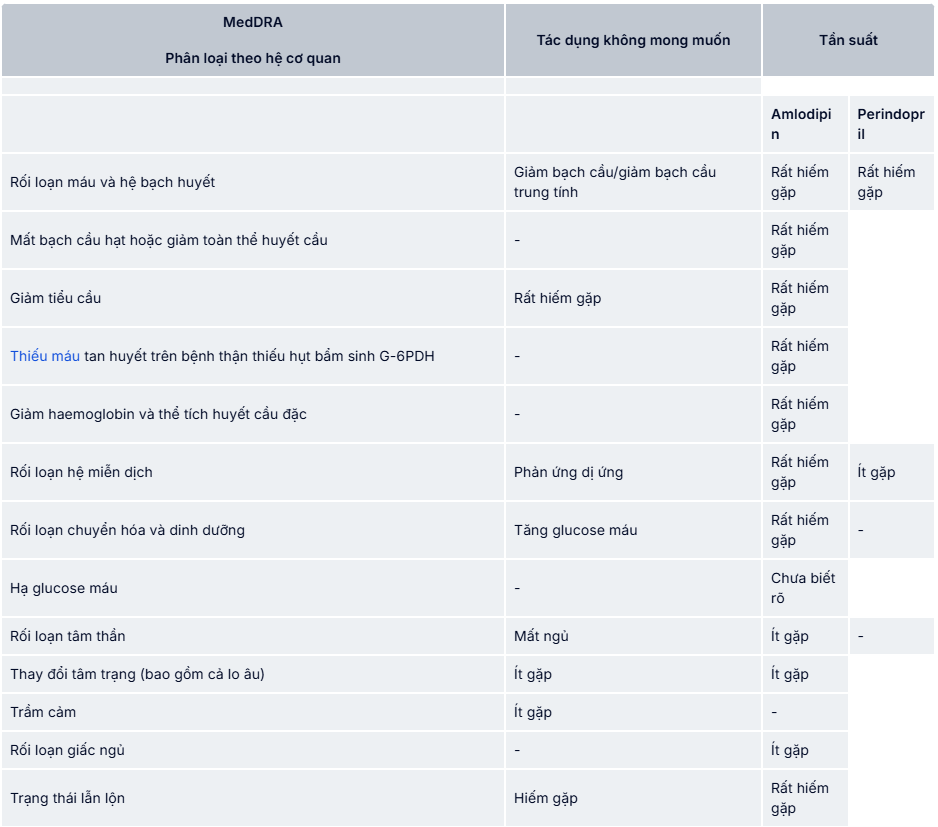 | MedDRA Phân loại theo hệ cơ quan | Tác dụng không mong muốn | Tần suất | |
|---|---|---|---|
| | | | |
| | | Amlodipin | Perindopril |
| Rối loạn máu và hệ bạch huyết | Giảm bạch cầu/giảm bạch cầu trung tính | Rất hiếm gặp | Rất hiếm gặp |
| Mất bạch cầu hạt hoặc giảm toàn thể huyết cầu | - | Rất hiếm gặp | |
| Giảm tiểu cầu | Rất hiếm gặp | Rất hiếm gặp | |
| Thiếu máu tan huyết trên bệnh thận thiếu hụt bẩm sinh G-6PDH | - | Rất hiếm gặp | |
| Giảm haemoglobin và thể tích huyết cầu đặc | - | Rất hiếm gặp | |
| Rối loạn hệ miễn dịch | Phản ứng dị ứng | Rất hiếm gặp | Ít gặp |
| Rối loạn chuyển hóa và dinh dưỡng | Tăng glucose máu | Rất hiếm gặp | - |
| Hạ glucose máu | - | Chưa biết rõ | |
| Rối loạn tâm thần | Mất ngủ | Ít gặp | - |
| Thay đổi tâm trạng (bao gồm cả lo âu) | Ít gặp | Ít gặp | |
| Trầm cảm | Ít gặp | - | |
| Rối loạn giấc ngủ | - | Ít gặp | |
| Trạng thái lẫn lộn | Hiếm gặp | Rất hiếm gặp | |